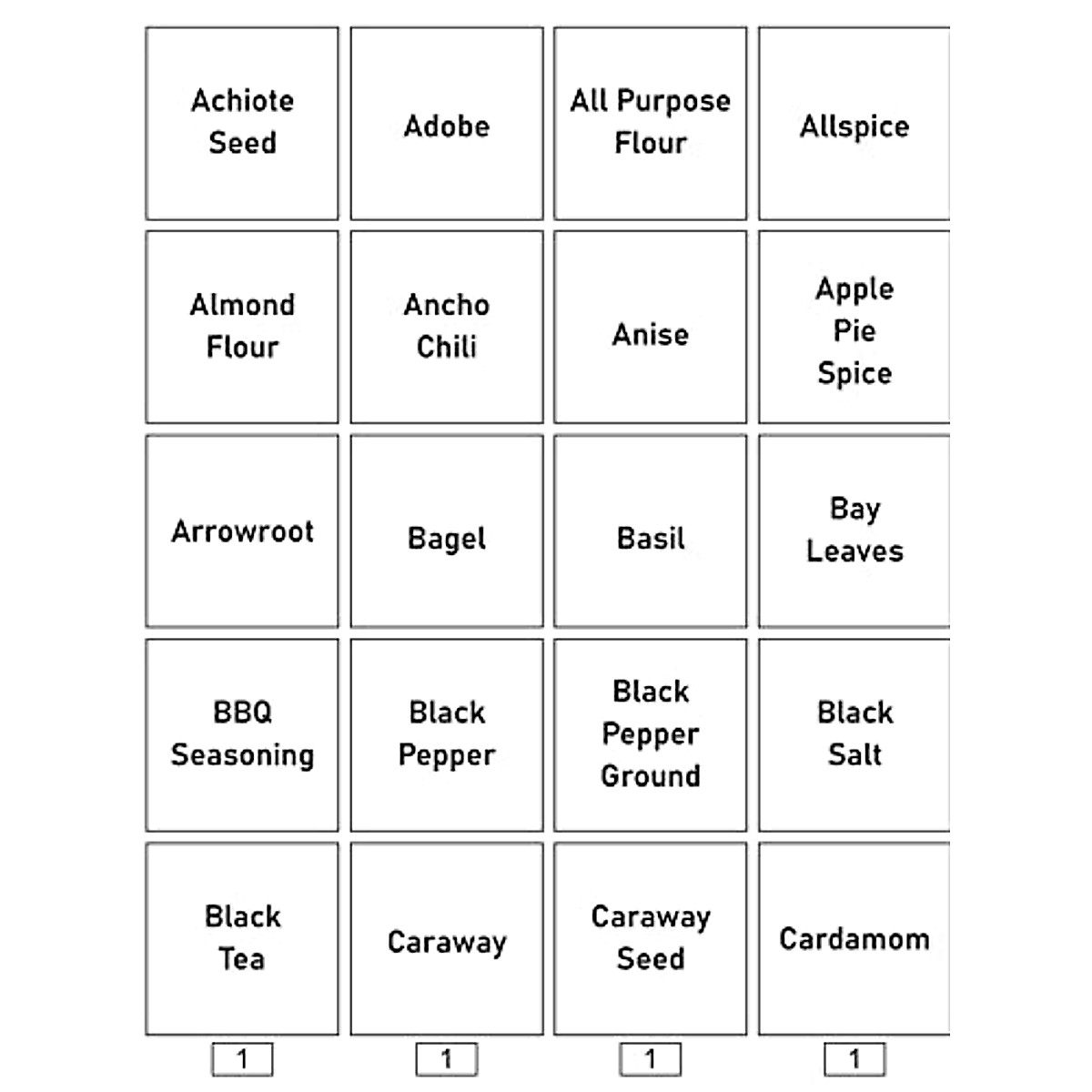 Achiote Seed

Adobe

All Purpose Flour

Allspice

Almond Flour

Ancho Chili

Anise

Apple Pie Spice

Arrowroot

Bagel

Basil

Bay Leaves

BBQ Seasoning

Black Pepper

Black Pepper Ground

Black Salt

Black Tea

Caraway

Caraway Seed

Cardamom

1

1

1

1